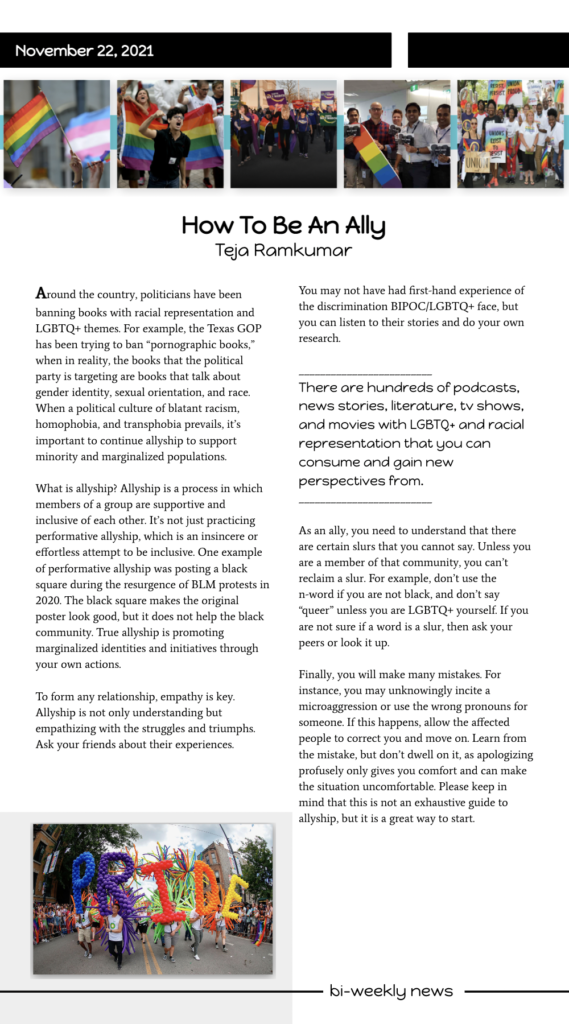 November 22, 2021

How To Be An Ally
Teja Ramkumar

Around the country, politicians have been banning books with racial representation and LGBTQ+ themes. For example, the Texas GOP has been trying to ban "pornographic books," when in reality, the books that the political party is targeting are books that talk about gender identity, sexual orientation, and race. When a political culture of blatant racism, homophobia, and transphobia prevails, it's important to continue allyship to support minority and marginalized populations.

What is allyship? Allyship is a process in which members of a group are supportive and inclusive of each other. It's not just practicing performative allyship, which is an insincere or effortless attempt to be inclusive. One example of performative allyship was posting a black square during the resurgence of BLM protests in 2020. The black square makes the original poster look good, but it does not help the black community. True allyship is promoting marginalized identities and initiatives through your own actions.

To form any relationship, empathy is key. Allyship is not only understanding but empathizing with the struggles and triumphs. Ask your friends about their experiences.

You may not have had first-hand experience of the discrimination BIPOC/LGBTQ+ face, but you can listen to their stories and do your own research.

There are hundreds of podcasts, news stories, literature, tv shows, and movies with LGBTQ+ and racial representation that you can consume and gain new perspectives from.

As an ally, you need to understand that there are certain slurs that you cannot say. Unless you are a member of that community, you can't reclaim a slur. For example, don't use the n-word if you are not black, and don't say "queer" unless you are LGBTQ+ yourself. If you are not sure if a word is a slur, then ask your peers or look it up.

Finally, you will make many mistakes. For instance, you may unknowingly incite a microaggression or use the wrong pronouns for someone. If this happens, allow the affected people to correct you and move on. Learn from the mistake, but don't dwell on it, as apologizing profusely only gives you comfort and can make the situation uncomfortable. Please keep in mind that this is not an exhaustive guide to allyship, but it is a great way to start.

PRIDE

bi-weekly news